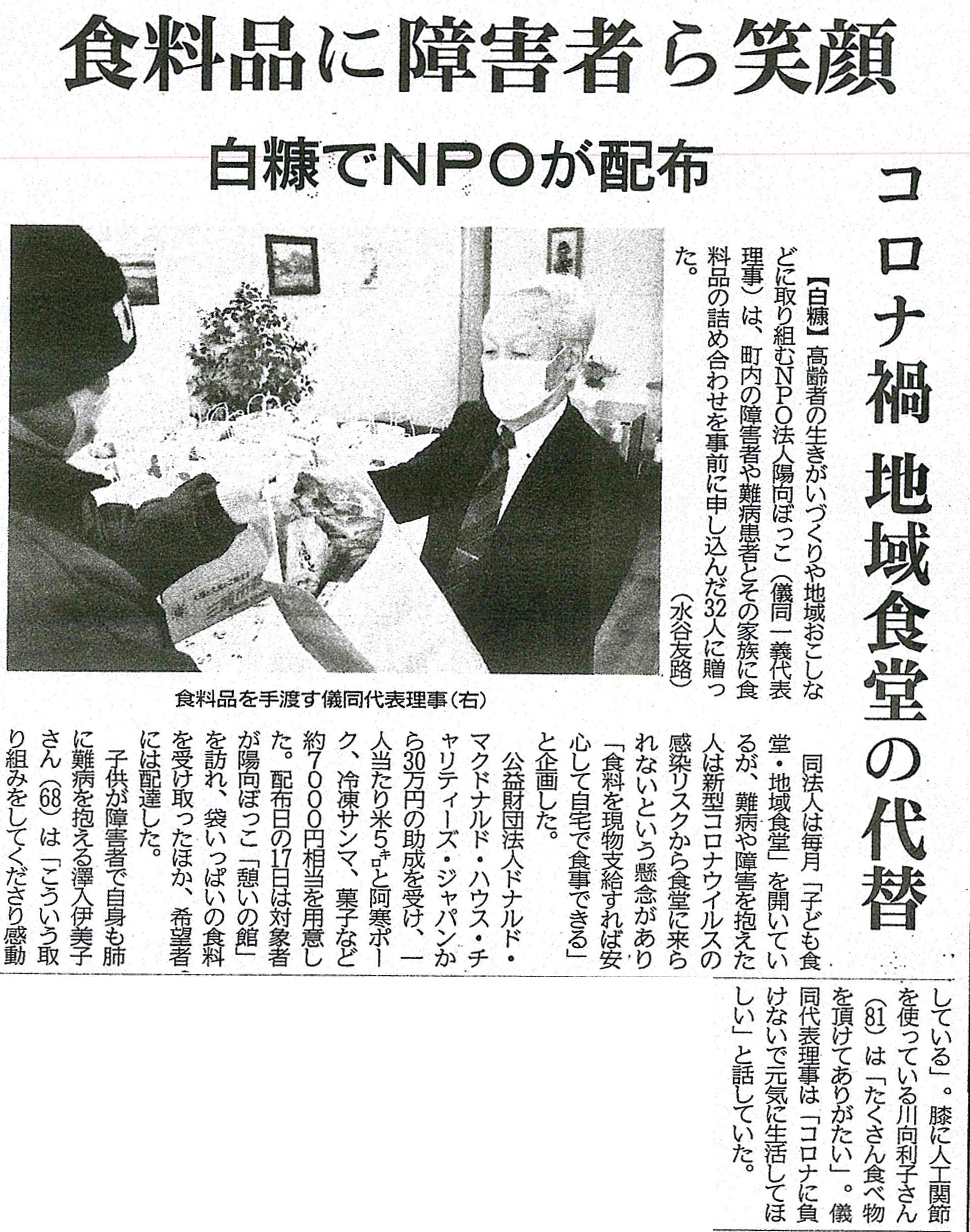 食料品に障害者ら笑顔

白糠でNPOが配布

コロナ禍 地域食堂の代替

【白糠】高齢者の生きがいづくりや地域おこしなどに取り組むNPO法人陽向ぼっこ（儀同一義代表理事）は、町内の障害者や難病患者とその家族に食料品の詰め合わせを事前に申し込んだ32人に贈った。（水谷友路）

食料品を手渡す儀同代表理事（右）

同法人は毎月「子ども食堂・地域食堂」を開いているが、難病や障害を抱えた人は新型コロナウイルスの感染リスクから食堂に来られないという懸念があり「食料を現物支給すれば安心して自宅で食事できる」と企画した。

公益財団法人ドナルド・マクドナルド・ハウス・チャリティーズ・ジャパンから30万円の助成を受け、一人当たり米5㌔と阿寒ポーク、冷凍サンマ、菓子など約7000円相当を用意した。配布日の17日は対象者が陽向ぼっこ「憩いの館」を訪れ、袋いっぱいの食料を受け取ったほか、希望者には配達した。

子供が障害者で自身も肺に難病を抱える澤入伊美子さん（68）は「こういう取り組みをしてくださり感動している」。膝に人工関節を使っている川向利子さん（81）は「たくさん食べ物を頂けてありがたい」。儀同代表理事は「コロナに負けないで元気に生活してほしい」と話していた。